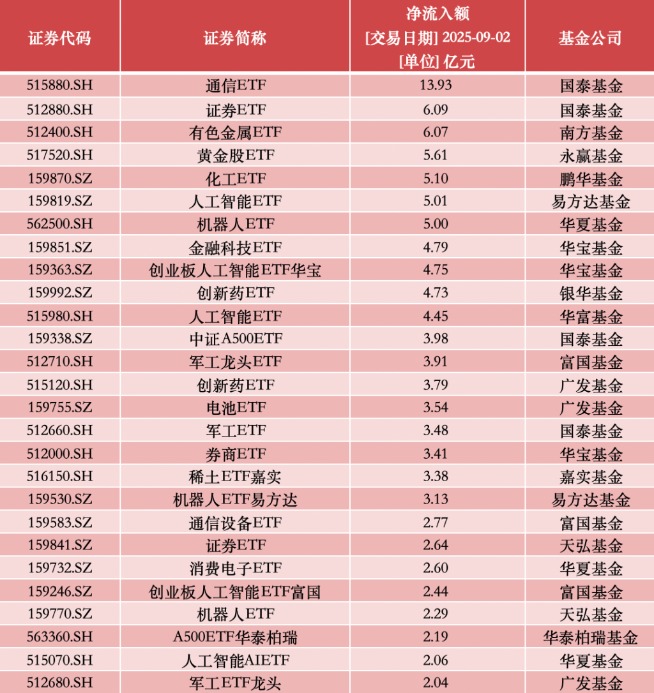 | 证券代码 | 证券简称 | 净流入额 [交易日期] 2025-09-02 [单位] 亿元 | 基金公司 |
|---|---|---|---|
| 515880.SH | 通信ETF | 13.93 | 国泰基金 |
| 512880.SH | 证券ETF | 6.09 | 国泰基金 |
| 512400.SH | 有色金属ETF | 6.07 | 南方基金 |
| 517520.SH | 黄金股ETF | 5.61 | 永赢基金 |
| 159870.SZ | 化工ETF | 5.10 | 鹏华基金 |
| 159819.SZ | 人工智能ETF | 5.01 | 易方达基金 |
| 562500.SH | 机器人ETF | 5.00 | 华夏基金 |
| 159851.SZ | 金融科技ETF | 4.79 | 华宝基金 |
| 159363.SZ | 创业板人工智能ETF华宝 | 4.75 | 华宝基金 |
| 159992.SZ | 创新药ETF | 4.73 | 银华基金 |
| 515980.SH | 人工智能ETF | 4.45 | 华富基金 |
| 159338.SZ | 中证A500ETF | 3.98 | 国泰基金 |
| 512710.SH | 军工龙头ETF | 3.91 | 富国基金 |
| 515120.SH | 创新药ETF | 3.79 | 广发基金 |
| 159755.SZ | 电池ETF | 3.54 | 广发基金 |
| 512660.SH | 军工ETF | 3.48 | 国泰基金 |
| 512000.SH | 券商ETF | 3.41 | 华宝基金 |
| 516150.SH | 稀土ETF嘉实 | 3.38 | 嘉实基金 |
| 159530.SZ | 机器人ETF易方达 | 3.13 | 易方达基金 |
| 159583.SZ | 通信设备ETF | 2.77 | 富国基金 |
| 159841.SZ | 证券ETF | 2.64 | 天弘基金 |
| 159732.SZ | 消费电子ETF | 2.60 | 华夏基金 |
| 159246.SZ | 创业板人工智能ETF富国 | 2.44 | 富国基金 |
| 159770.SZ | 机器人ETF | 2.29 | 天弘基金 |
| 563360.SH | A500ETF华泰柏瑞 | 2.19 | 华泰柏瑞基金 |
| 515070.SH | 人工智能AIETF | 2.06 | 华夏基金 |
| 512680.SH | 军工ETF龙头 | 2.04 | 广发基金 |